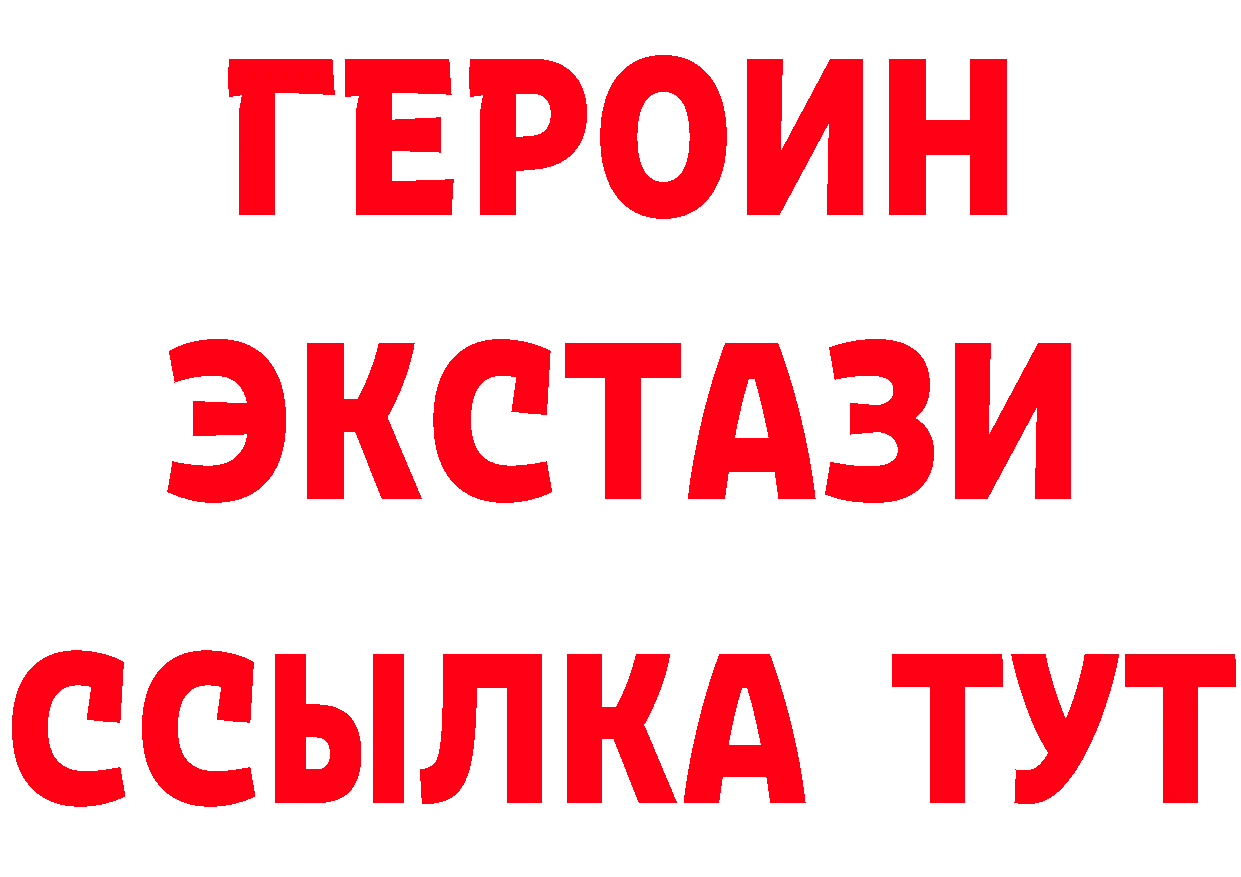 ГЕРОИН
ЭКСТАЗИ
ССЫЛКА ТУТ